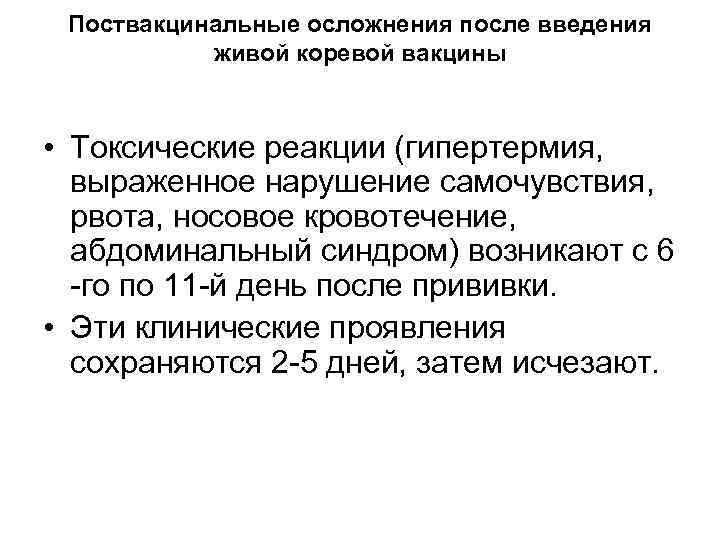 Поствакцинальные осложнения после введения живой коревой вакцины

• Токсические реакции (гипертермия, выраженное нарушение самочувствия, рвота, носовое кровотечение, абдоминальный синдром) возникают с 6 -го по 11-й день после прививки.
• Эти клинические проявления сохраняются 2-5 дней, затем исчезают.